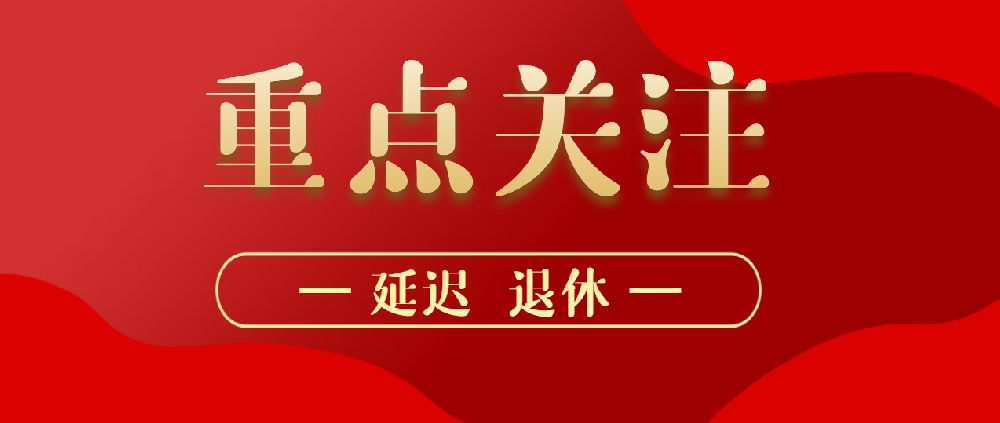 重点关注

— 延迟 退休 —